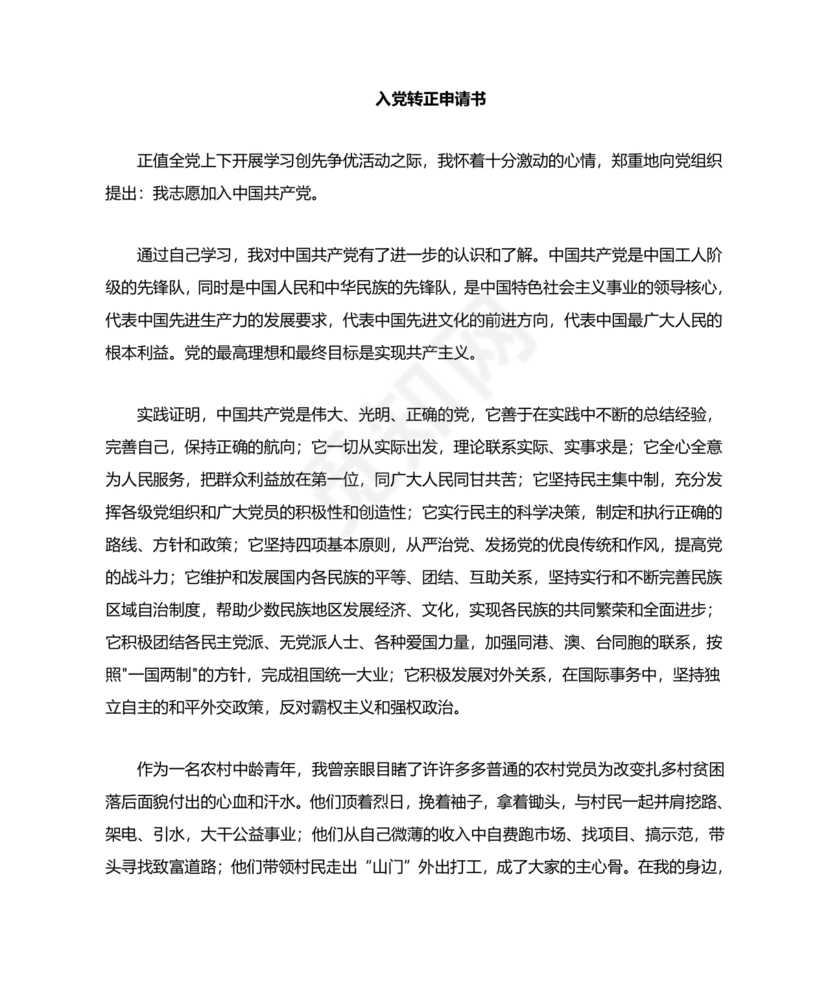 入党转正申请书

正值全党上下开展学习创先争优活动之际，我怀着十分激动的心情，郑重地向党组织提出：我志愿加入中国共产党。

通过自己学习，我对中国共产党有了进一步的认识和了解。中国共产党是中国工人阶级的先锋队，同时是中国人民和中华民族的先锋队，是中国特色社会主义事业的领导核心，代表中国先进生产力的发展要求，代表中国先进文化的前进方向，代表中国最广大人民的根本利益。党的最高理想和最终目标是实现共产主义。

实践证明，中国共产党是伟大、光明、正确的党，它善于在实践中不断的总结经验，完善自己，保持正确的航向；它一切从实际出发，理论联系实际、实事求是；它全心全意为人民服务，把群众利益放在第一位，同广大人民同甘共苦；它坚持民主集中制，充分发挥各级党组织和广大党员的积极性和创造性；它实行民主的科学决策，制定和执行正确的路线、方针和政策；它坚持四项基本原则，从严治党、发扬党的优良传统和作风，提高党的战斗力；它维护和发展国内各民族的平等、团结、互助关系，坚持实行和不断完善民族区域自治制度，帮助少数民族地区发展经济、文化，实现各民族的共同繁荣和全面进步；它积极团结各民主党派、无党派人士、各种爱国力量，加强同港、澳、台同胞的联系，按照"一国两制"的方针，完成祖国统一大业；它积极发展对外关系，在国际事务中，坚持独立自主的和平外交政策，反对霸权主义和强权政治。

作为一名农村中龄青年，我曾亲眼目睹了许许多多普通的农村党员为改变扎多村贫困落后面貌付出的心血和汗水。他们顶着烈日，挽着袖子，拿着锄头，与村民一起并肩挖路、架电、引水，大干公益事业；他们从自己微薄的收入中自费跑市场、找项目、搞示范，带头寻找致富道路；他们带领村民走出“山门”外出打工，成了大家的主心骨。在我的身边，